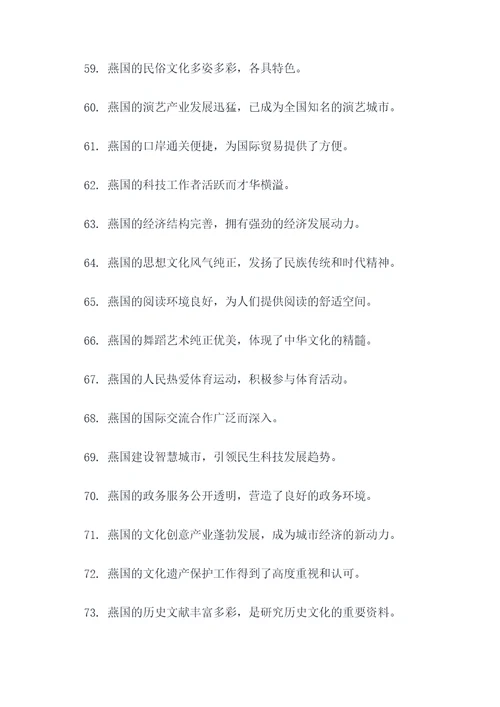 59. 燕国的民俗文化多姿多彩，各具特色。

60. 燕国的演艺产业发展迅猛，已成为全国知名的演艺城市。

61. 燕国的口岸通关便捷，为国际贸易提供了方便。

62. 燕国的科技工作者活跃而才华横溢。

63. 燕国的经济结构完善，拥有强劲的经济发展动力。

64. 燕国的思想文化风气纯正，发扬了民族传统和时代精神。

65. 燕国的阅读环境良好，为人们提供阅读的舒适空间。

66. 燕国的舞蹈艺术纯正优美，体现了中华文化的精髓。

67. 燕国的人民热爱体育运动，积极参与体育活动。

68. 燕国的国际交流合作广泛而深入。

69. 燕国建设智慧城市，引领民生科技发展趋势。

70. 燕国的政务服务公开透明，营造了良好的政务环境。

71. 燕国的文化创意产业蓬勃发展，成为城市经济的新动力。

72. 燕国的文化遗产保护工作得到了高度重视和认可。

73. 燕国的历史文献丰富多彩，是研究历史文化的重要资料。